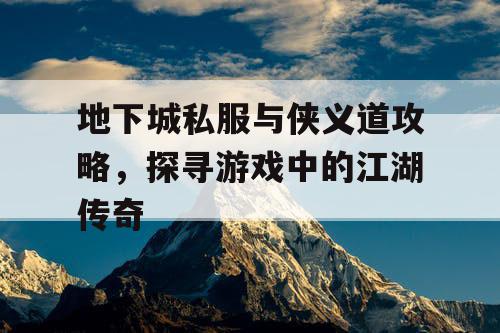 地下城私服与侠义道攻略，探寻游戏中的江湖传奇